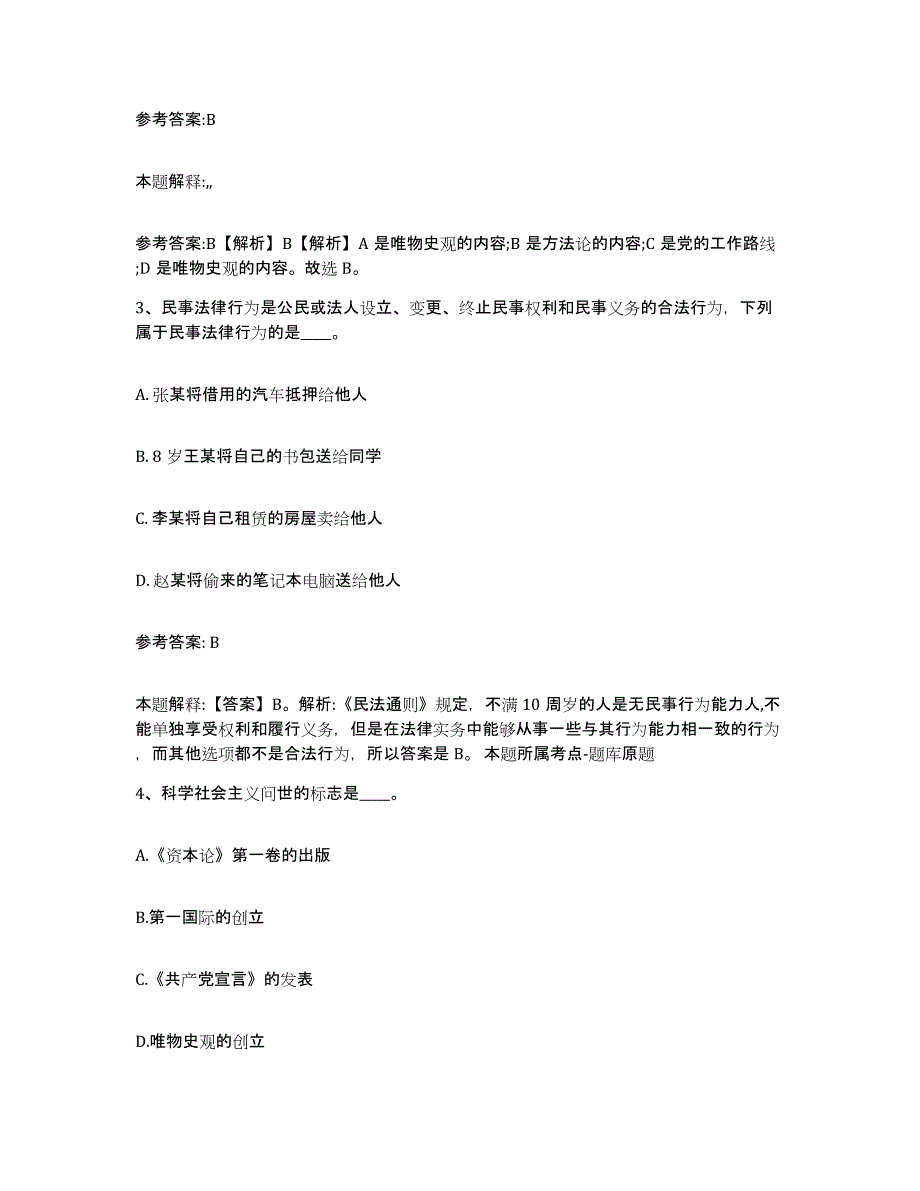 参考答案:B

本题解释:,,

参考答案:B【解析】B【解析】A 是唯物史观的内容;B 是方法论的内容;C 是党的工作路线;D 是唯物史观的内容。故选 B。

3、民事法律行为是公民或法人设立、变更、终止民事权利和民事义务的合法行为，下列属于民事法律行为的是____。

A. 张某将借用的汽车抵押给他人

B. 8 岁王某将自己的书包送给同学

C. 李某将自己租赁的房屋卖给他人

D. 赵某将偷来的笔记本电脑送给他人

参考答案: B

本题解释:【答案】B。解析:《民法通则》规定，不满 10 周岁的人是无民事行为能力人,不能单独享受权利和履行义务，但是在法律实务中能够从事一些与其行为能力相一致的行为，而其他选项都不是合法行为，所以答案是 B。 本题所属考点-题库原题

4、科学社会主义问世的标志是____。

A.《资本论》第一卷的出版

B.第一国际的创立

C.《共产党宣言》的发表

D.唯物史观的创立